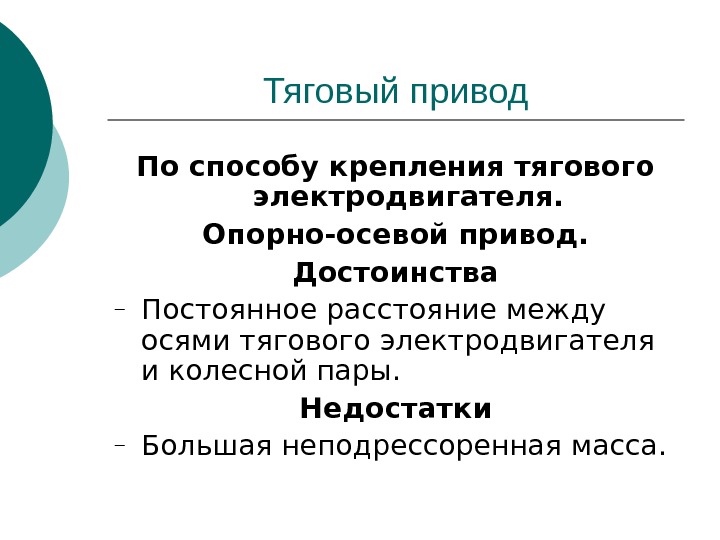 Тяговый привод

По способу крепления тягового электродвигателя.

Опорно-осевой привод.

Достоинства

– Постоянное расстояние между осями тягового электродвигателя и колесной пары.

Недостатки

– Большая неподрессоренная масса.